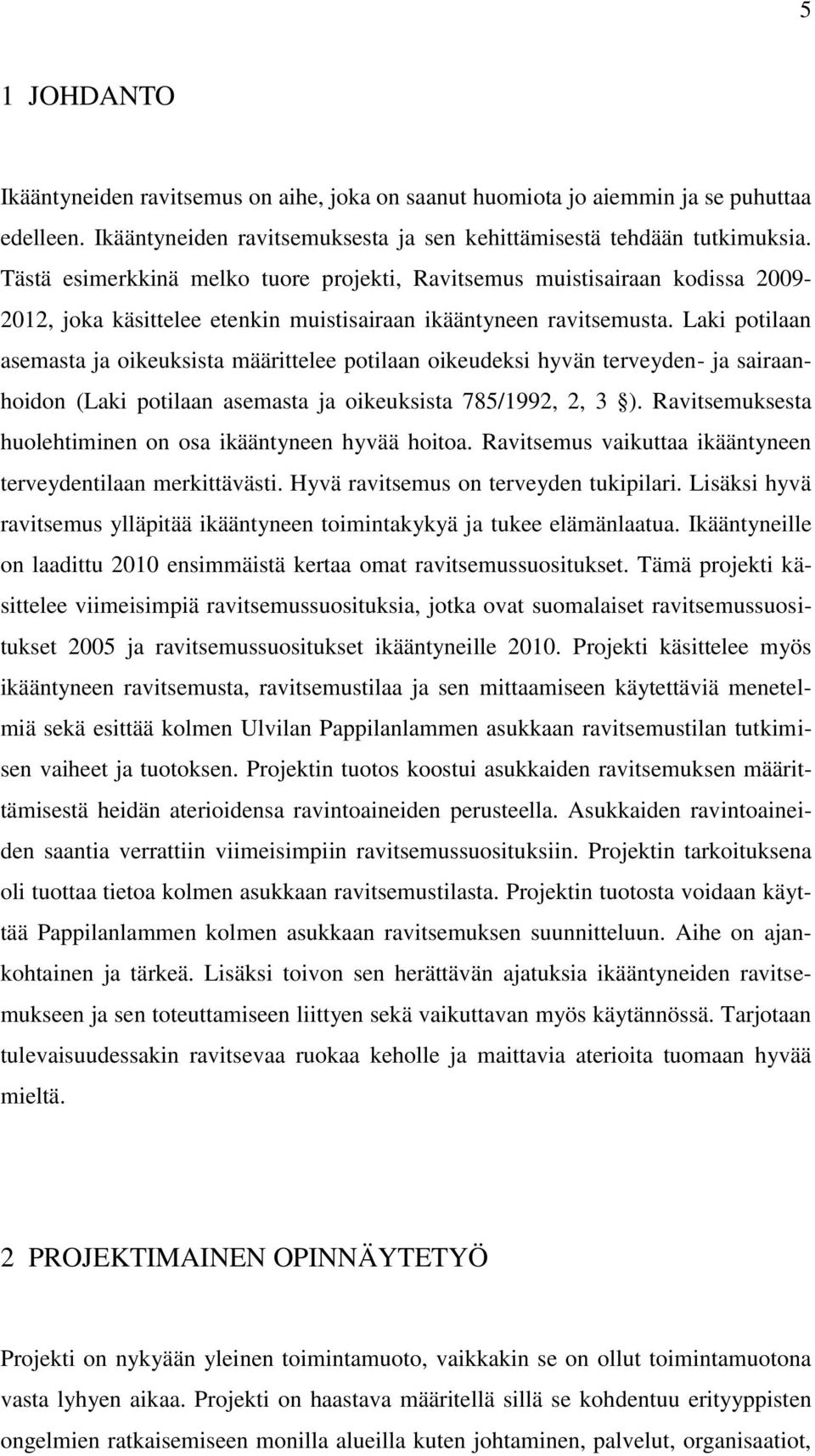 5

1 JOHDANTO

Ikääntyneiden ravitsemus on aihe, joka on saanut huomiota jo aiemmin ja se puhuttaa edelleen. Ikääntyneiden ravitsemuksesta ja sen kehittämisestä tehdään tutkimuksia. Tästä esimerkkinä melko tuore projekti, Ravitsemus muistisairaan kodissa 2009-2012, joka käsittelee etenkin muistisairaan ikääntyneen ravitsemusta. Laki potilaan asemasta ja oikeuksista määrittelee potilaan oikeudeksi hyvän terveyden- ja sairaanhoidon (Laki potilaan asemasta ja oikeuksista 785/1992, 2, 3 §). Ravitsemuksesta huolehtiminen on osa ikääntyneen hyvää hoitoa. Ravitsemus vaikuttaa ikääntyneen terveydentilaan merkittävästi. Hyvä ravitsemus on terveyden tukipilari. Lisäksi hyvä ravitsemus ylläpitää ikääntyneen toimintakykyä ja tukee elämänlaatua. Ikääntyneille on laadittu 2010 ensimmäistä kertaa omat ravitsemussuositukset. Tämä projekti käsittelee viimeisimpiä ravitsemussuosituksia, jotka ovat suomalaiset ravitsemussuositukset 2005 ja ravitsemussuositukset ikääntyneille 2010. Projekti käsittelee myös ikääntyneen ravitsemusta, ravitsemustilaa ja sen mittaamiseen käytettäviä menetelmiä sekä esittää kolmen Ulvilan Pappilanlammen asukkaan ravitsemustilan tutkimisen vaiheet ja tuotoksen. Projektin tuotos koostui asukkaiden ravitsemuksen määrittämisestä heidän aterioidensa ravintoaineiden perusteella. Asukkaiden ravintoaineiden saantia verrattiin viimeisimpiin ravitsemussuosituksiin. Projektin tarkoituksena oli tuottaa tietoa kolmen asukkaan ravitsemustilasta. Projektin tuotosta voidaan käyttää Pappilanlammen kolmen asukkaan ravitsemuksen suunnitteluun. Aihe on ajankohtainen ja tärkeä. Lisäksi toivon sen herättävän ajatuksia ikääntyneiden ravitsemukseen ja sen toteuttamiseen liittyen sekä vaikuttavan myös käytännössä. Tarjotaan tulevaisuudessakin ravitsevaa ruokaa keholle ja maittavia aterioita tuomaan hyvää mieltä.

2 PROJEKTIMAINEN OPINNÄYTETYÖ

Projekti on nykyään yleinen toimintamuoto, vaikkakin se on ollut toimintamuotona vasta lyhyen aikaa. Projekti on haastava määritellä sillä se kohdentuu erityyppisten ongelmien ratkaisemiseen monilla alueilla kuten johtaminen, palvelut, organisaatiot,